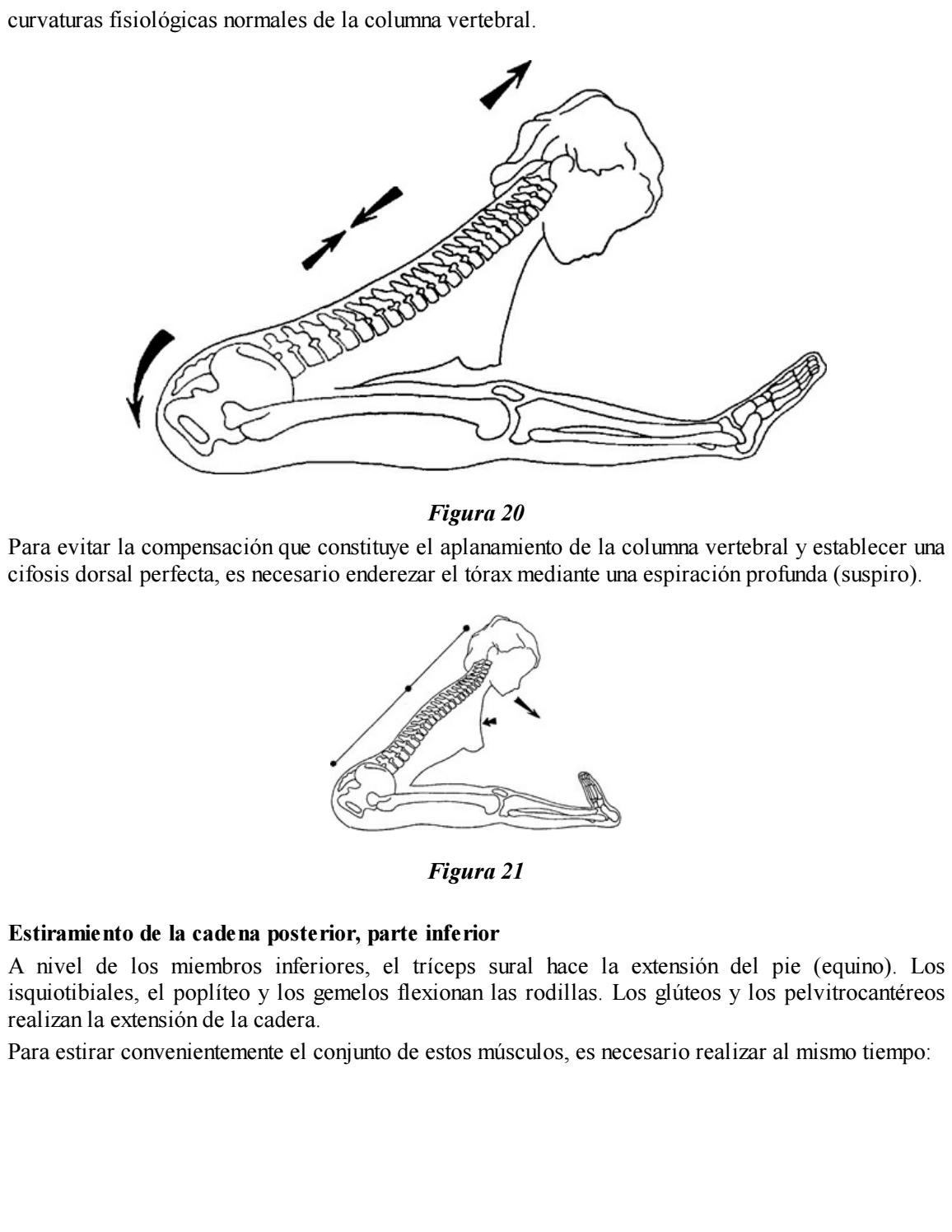 curvaturas fisiológicas normales de la columna vertebral.

Figura 20

Para evitar la compensación que constituye el aplanamiento de la columna vertebral y establecer una cifosis dorsal perfecta, es necesario enderezar el tórax mediante una espiración profunda (suspiro).

Figura 21

Estiramiento de la cadena posterior, parte inferior

A nivel de los miembros inferiores, el tríceps sural hace la extensión del pie (equino). Los isquiotibiales, el poplíteo y los gemelos flexionan las rodillas. Los glúteos y los pelvitrocantéreos realizan la extensión de la cadera.

Para estirar convenientemente el conjunto de estos músculos, es necesario realizar al mismo tiempo: